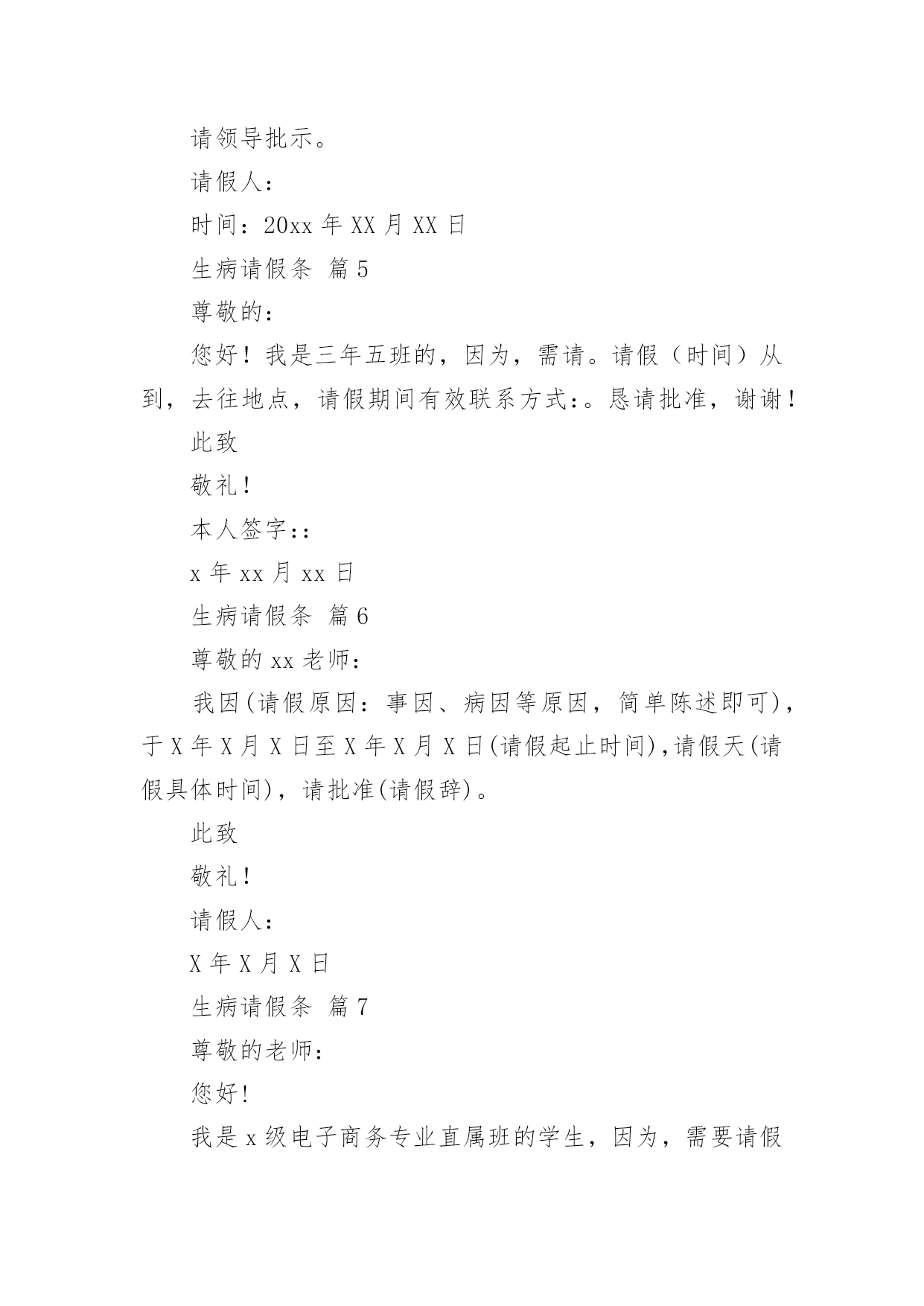 请领导批示。

请假人：

时间：20xx 年 XX 月 XX 日

生病请假条 篇 5

尊敬的：

您好！我是三年五班的，因为，需请。请假（时间）从到，去往地点，请假期间有效联系方式:。恳请批准，谢谢！

此致

敬礼！

本人签字::

x 年 xx 月 xx 日

生病请假条 篇 6

尊敬的 xx 老师：

我因(请假原因：事因、病因等原因，简单陈述即可)，于 X 年 X 月 X 日至 X 年 X 月 X 日(请假起止时间)，请假天(请假具体时间)，请批准(请假辞)。

此致

敬礼！

请假人：

X 年 X 月 X 日

生病请假条 篇 7

尊敬的老师：

您好！

我是 x 级电子商务专业直属班的学生，因为，需要请假